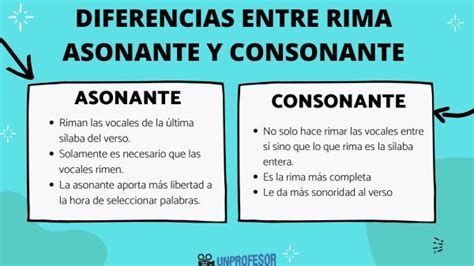 DIFERENCIAS ENTRE RIMA ASONANTE Y CONSONANTE

ASONANTE

• Riman las vocales de la última sílaba del verso.
• Solamente es necesario que las vocales rimen.
• La asonante aporta más libertad a la hora de seleccionar palabras.

CONSONANTE

• No solo hace rimar las vocales entre si sino que lo que rima es la sílaba entera.
• Es la rima más completa
• Le da más sonoridad al verso

UNPROFESOR